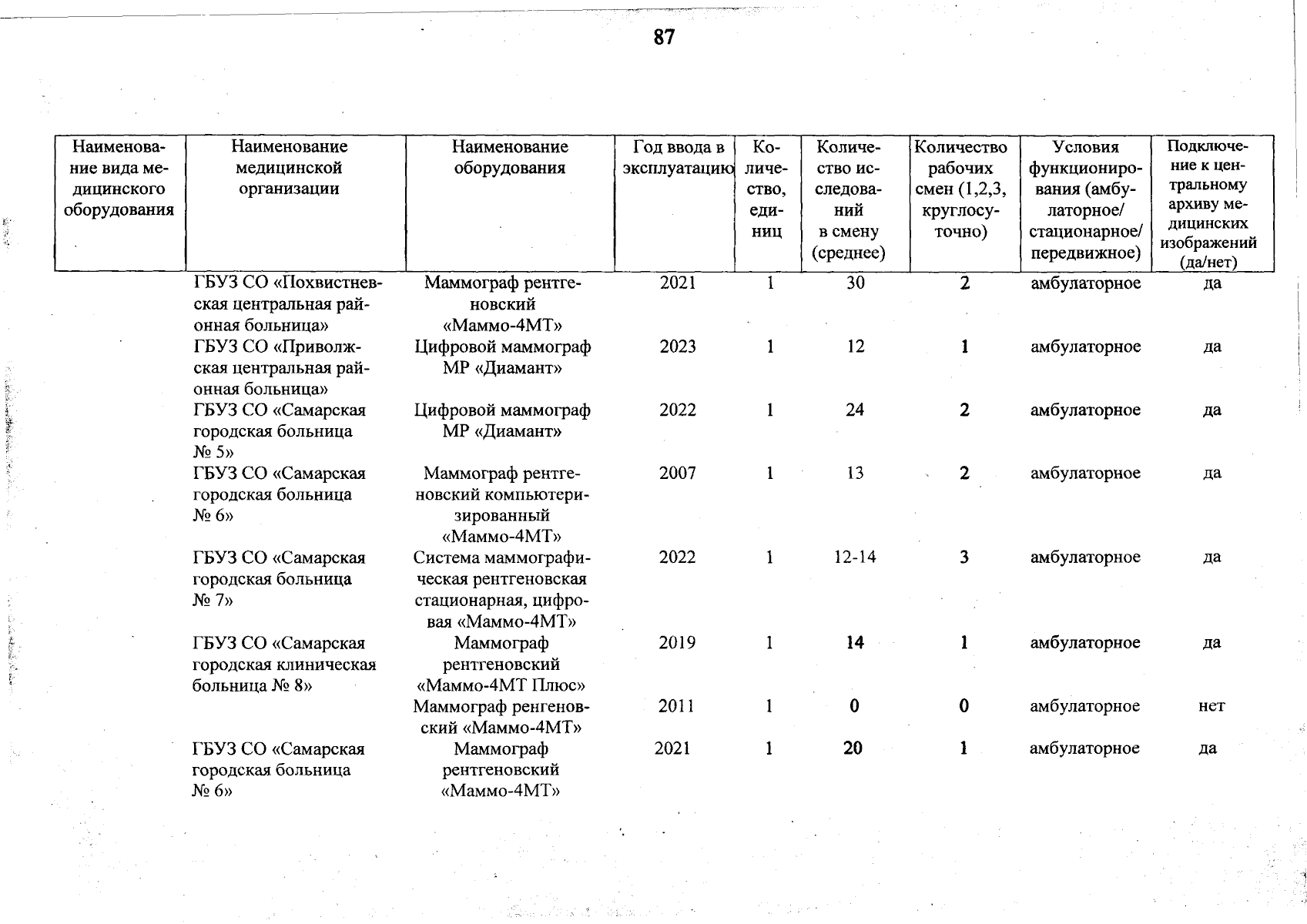 87

| Наименование вида медицинского оборудования | Наименование медицинской организации | Наименование оборудования | Год ввода в эксплуатацию | Количество, единиц | Количество исследований в смену (среднее) | Количество рабочих смен (1,2,3, круглосуточно) | Условия функционирования (амбулаторное/ стационарное/ передвижное) | Подключение к центральному архиву медицинских изображений (да/нет) |
|---|---|---|---|---|---|---|---|---|
| | ГБУЗ СО «Похвистневская центральная районная больница» | Маммограф рентгеновский «Маммо-4МТ» | 2021 | 1 | 30 | 2 | амбулаторное | да |
| | ГБУЗ СО «Приволжская центральная районная больница» | Цифровой маммограф МР «Диамант» | 2023 | 1 | 12 | 1 | амбулаторное | да |
| | ГБУЗ СО «Самарская городская больница № 5» | Цифровой маммограф МР «Диамант» | 2022 | 1 | 24 | 2 | амбулаторное | да |
| | ГБУЗ СО «Самарская городская больница № 6» | Маммограф рентгеновский компьютеризированный «Маммо-4МТ» | 2007 | 1 | 13 | 2 | амбулаторное | да |
| | ГБУЗ СО «Самарская городская больница № 7» | Система маммографическая рентгеновская стационарная, цифровая «Маммо-4МТ» | 2022 | 1 | 12-14 | 3 | амбулаторное | да |
| | ГБУЗ СО «Самарская городская клиническая больница № 8» | Маммограф рентгеновский «Маммо-4МТ Плюс» | 2019 | 1 | 14 | 1 | амбулаторное | да |
| | | Маммограф ренгеновский «Маммо-4МТ» | 2011 | 1 | 0 | 0 | амбулаторное | нет |
| | ГБУЗ СО «Самарская городская больница № 6» | Маммограф рентгеновский «Маммо-4МТ» | 2021 | 1 | 20 | 1 | амбулаторное | да |